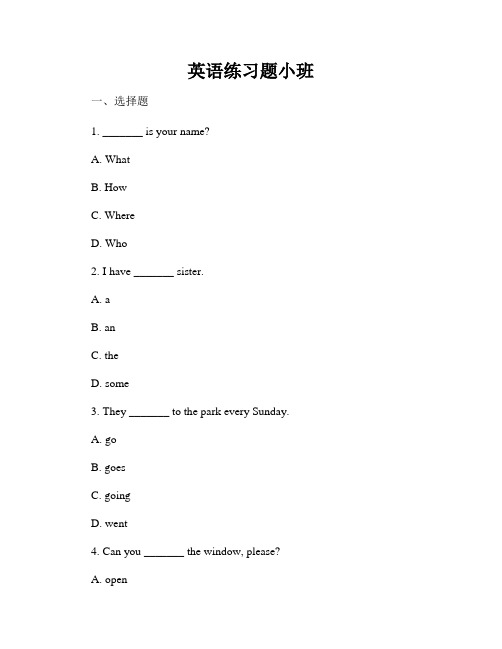 英语练习题小班

一、选择题

1. _______ is your name?

A. What

B. How

C. Where

D. Who

2. I have _______ sister.

A. a

B. an

C. the

D. some

3. They _______ to the park every Sunday.

A. go

B. goes

C. going

D. went

4. Can you _______ the window, please?

A. open